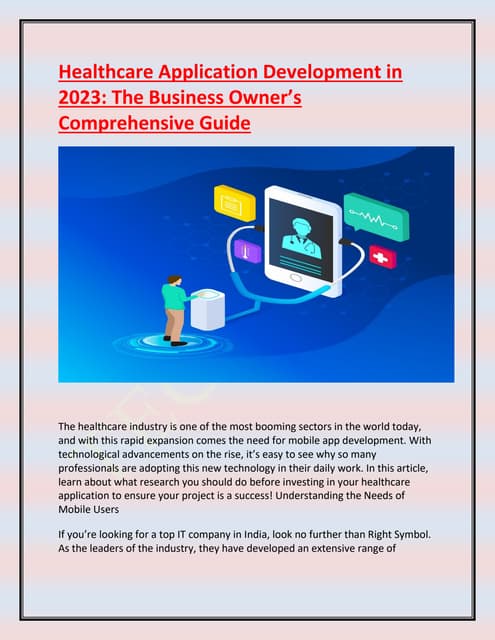 Healthcare Application Development in 2023: The Business Owner's Comprehensive Guide

The healthcare industry is one of the most booming sectors in the world today, and with this rapid expansion comes the need for mobile app development. With technological advancements on the rise, it's easy to see why so many professionals are adopting this new technology in their daily work. In this article, learn about what research you should do before investing in your healthcare application to ensure your project is a success! Understanding the Needs of Mobile Users

If you're looking for a top IT company in India, look no further than Right Symbol. As the leaders of the industry, they have developed an extensive range of